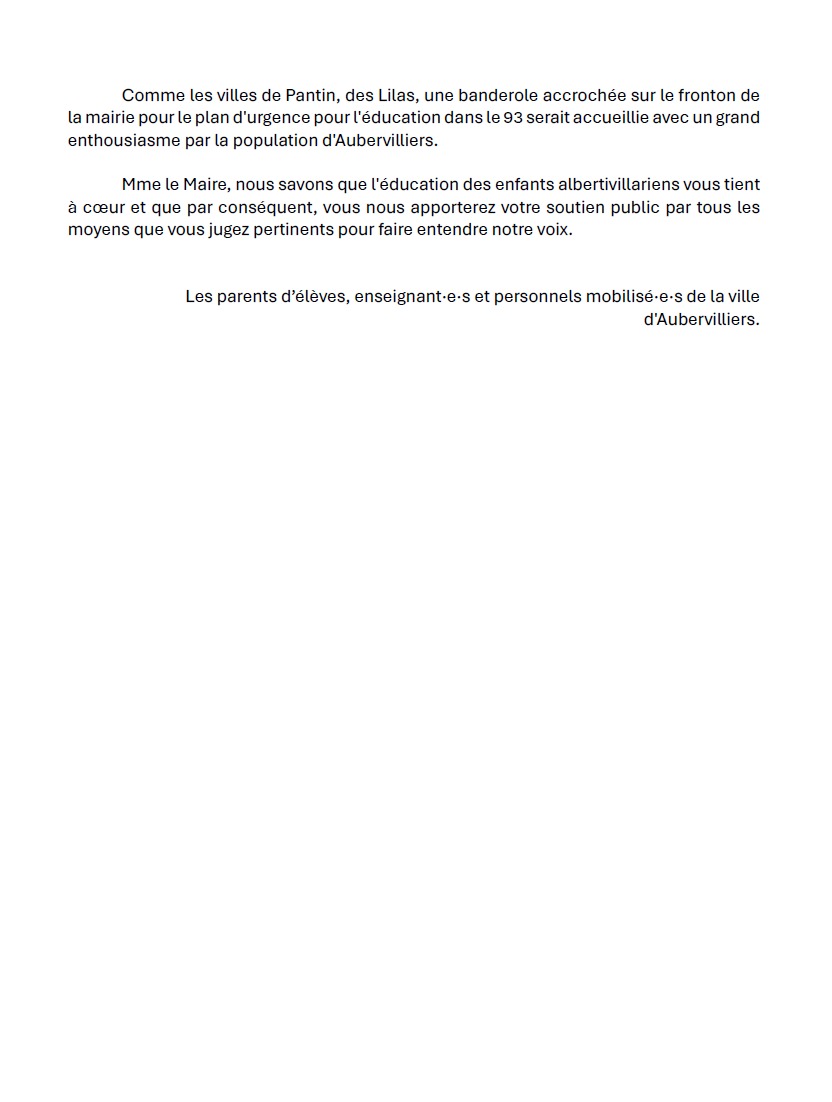 Comme les villes de Pantin, des Lilas, une banderole accrochée sur le fronton de la mairie pour le plan d'urgence pour l'éducation dans le 93 serait accueillie avec un grand enthousiasme par la population d'Aubervilliers.

Mme le Maire, nous savons que l'éducation des enfants albertivillariens vous tient à cœur et que par conséquent, vous nous apporterez votre soutien public par tous les moyens que vous jugez pertinents pour faire entendre notre voix.

Les parents d'élèves, enseignant·e·s et personnels mobilisé·e·s de la ville d'Aubervilliers.